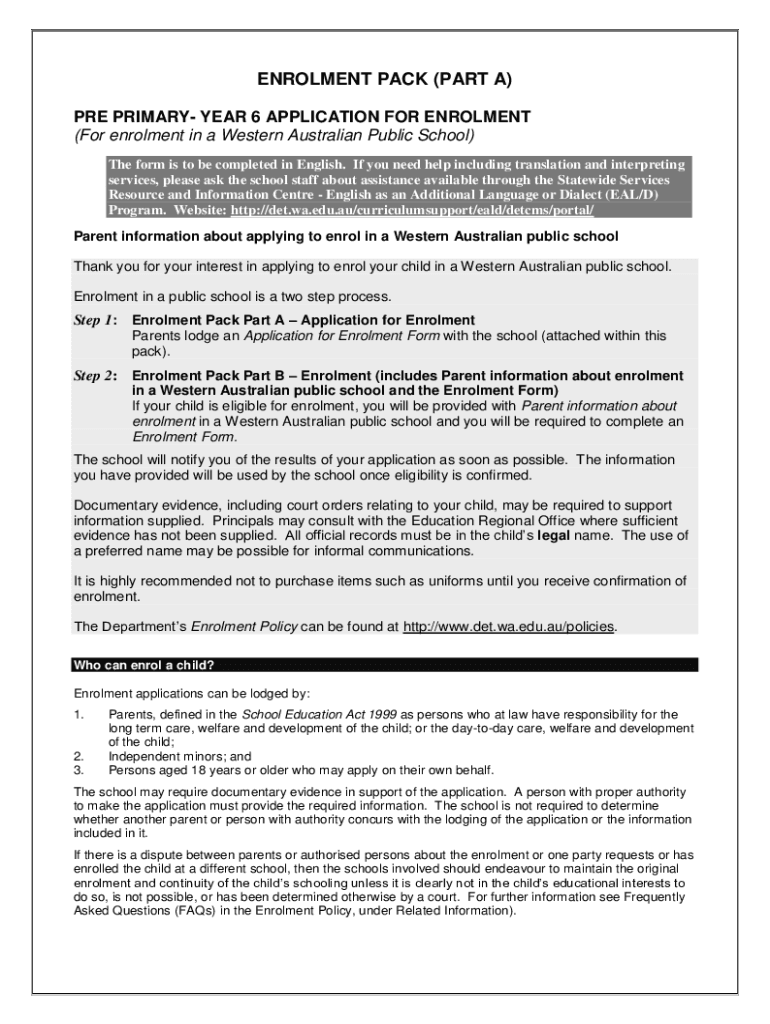 ENROLMENT PACK (PART A)

PRE PRIMARY- YEAR 6 APPLICATION FOR ENROLMENT
(For enrolment in a Western Australian Public School)

The form is to be completed in English. If you need help including translation and interpreting services, please ask the school staff about assistance available through the Statewide Services Resource and Information Centre - English as an Additional Language or Dialect (EAL/D) Program. Website: http://det.wa.edu.au/curriculumsupport/eald/detcms/portal/

Parent information about applying to enrol in a Western Australian public school

Thank you for your interest in applying to enrol your child in a Western Australian public school.

Enrolment in a public school is a two step process.

Step 1: Enrolment Pack Part A – Application for Enrolment
Parents lodge an Application for Enrolment Form with the school (attached within this pack).

Step 2: Enrolment Pack Part B – Enrolment (includes Parent information about enrolment in a Western Australian public school and the Enrolment Form)
If your child is eligible for enrolment, you will be provided with Parent information about enrolment in a Western Australian public school and you will be required to complete an Enrolment Form.

The school will notify you of the results of your application as soon as possible. The information you have provided will be used by the school once eligibility is confirmed.

Documentary evidence, including court orders relating to your child, may be required to support information supplied. Principals may consult with the Education Regional Office where sufficient evidence has not been supplied. All official records must be in the child's legal name. The use of a preferred name may be possible for informal communications.

It is highly recommended not to purchase items such as uniforms until you receive confirmation of enrolment.

The Department's Enrolment Policy can be found at http://www.det.wa.edu.au/policies.

Who can enrol a child?

Enrolment applications can be lodged by:

1. Parents, defined in the School Education Act 1999 as persons who at law have responsibility for the long term care, welfare and development of the child; or the day-to-day care, welfare and development of the child;
2. Independent minors; and
3. Persons aged 18 years or older who may apply on their own behalf.

The school may require documentary evidence in support of the application. A person with proper authority to make the application must provide the required information. The school is not required to determine whether another parent or person with authority concurs with the lodging of the application or the information included in it.

If there is a dispute between parents or authorised persons about the enrolment or one party requests or has enrolled the child at a different school, then the schools involved should endeavour to maintain the original enrolment and continuity of the child's schooling unless it is clearly not in the child's educational interests to do so, is not possible, or has been determined otherwise by a court. For further information see Frequently Asked Questions (FAQs) in the Enrolment Policy, under Related Information).